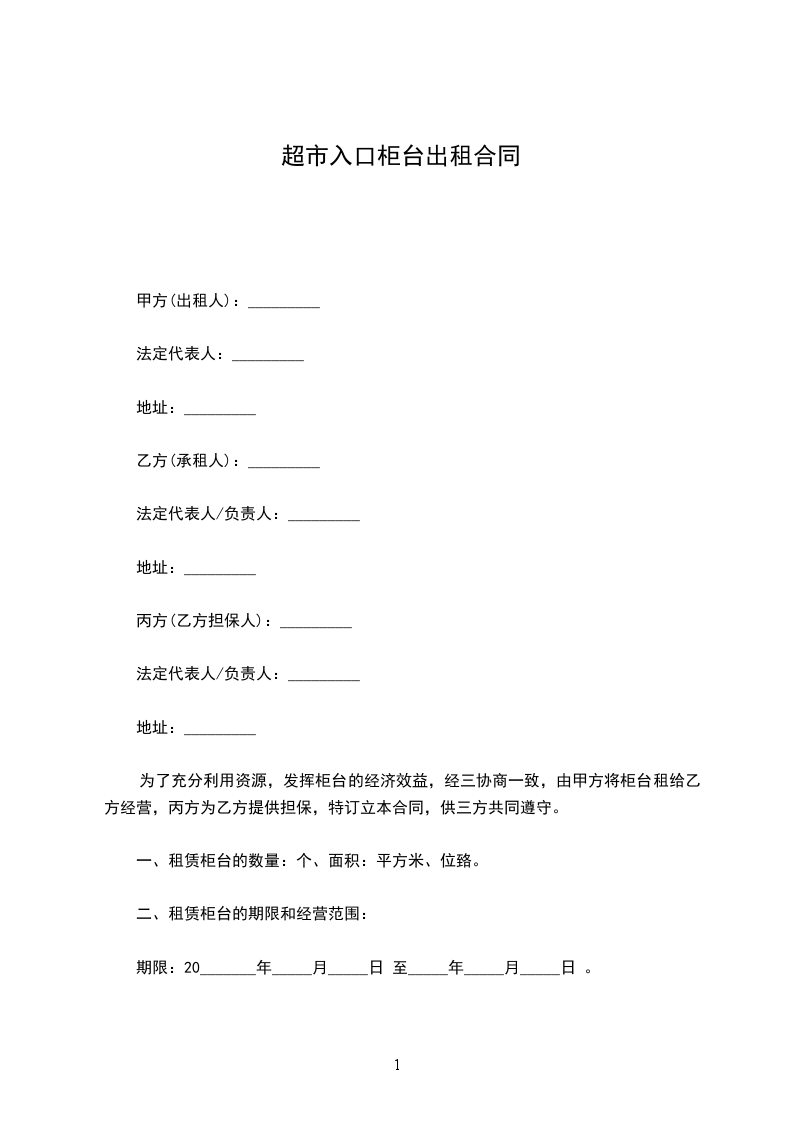 超市入口柜台出租合同

甲方(出租人)：_________

法定代表人：_________

地址：_________

乙方(承租人)：_________

法定代表人/负责人：_________

地址：_________

丙方(乙方担保人)：_________

法定代表人/负责人：_________

地址：_________

为了充分利用资源，发挥柜台的经济效益，经三协商一致，由甲方将柜台租给乙方经营，丙方为乙方提供担保，特订立本合同，供三方共同遵守。

一、租赁柜台的数量：个、面积：平方米、位臵。

二、租赁柜台的期限和经营范围：

期限：20_______年_____月_____日 至_____年_____月_____日 。

1